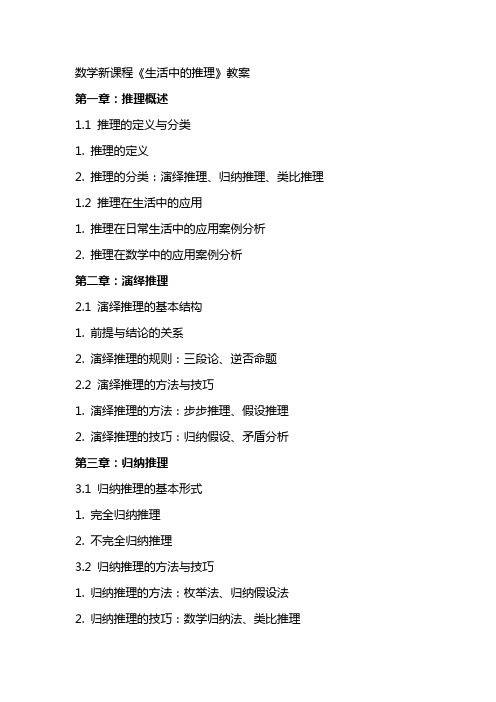 数学新课程《生活中的推理》教案

第一章：推理概述

1.1 推理的定义与分类

1. 推理的定义

2. 推理的分类：演绎推理、归纳推理、类比推理

1.2 推理在生活中的应用

1. 推理在日常生活中的应用案例分析

2. 推理在数学中的应用案例分析

第二章：演绎推理

2.1 演绎推理的基本结构

1. 前提与结论的关系

2. 演绎推理的规则：三段论、逆否命题

2.2 演绎推理的方法与技巧

1. 演绎推理的方法：步步推理、假设推理

2. 演绎推理的技巧：归纳假设、矛盾分析

第三章：归纳推理

3.1 归纳推理的基本形式

1. 完全归纳推理

2. 不完全归纳推理

3.2 归纳推理的方法与技巧

1. 归纳推理的方法：枚举法、归纳假设法

2. 归纳推理的技巧：数学归纳法、类比推理